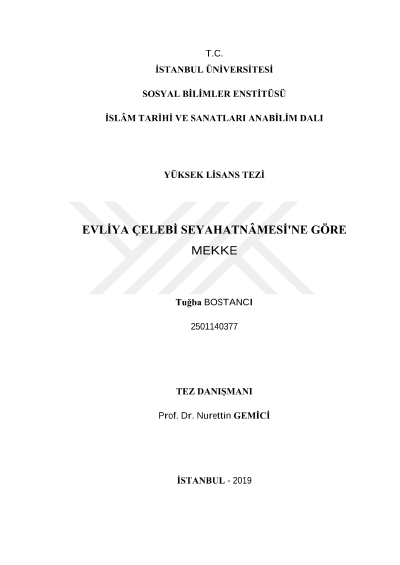 T.C.
İSTANBUL ÜNİVERSİTESİ

SOSYAL BİLİMLER ENSTİTÜSÜ

İSLÂM TARİHİ VE SANATLARI ANABİLİM DALI

YÜKSEK LİSANS TEZİ

EVLİYA ÇELEBİ SEYAHATNÂMESİ'NE GÖRE MEKKE

Tuğba BOSTANCI

2501140377

TEZ DANIŞMANI

Prof. Dr. Nurettin GEMİCİ

İSTANBUL - 2019